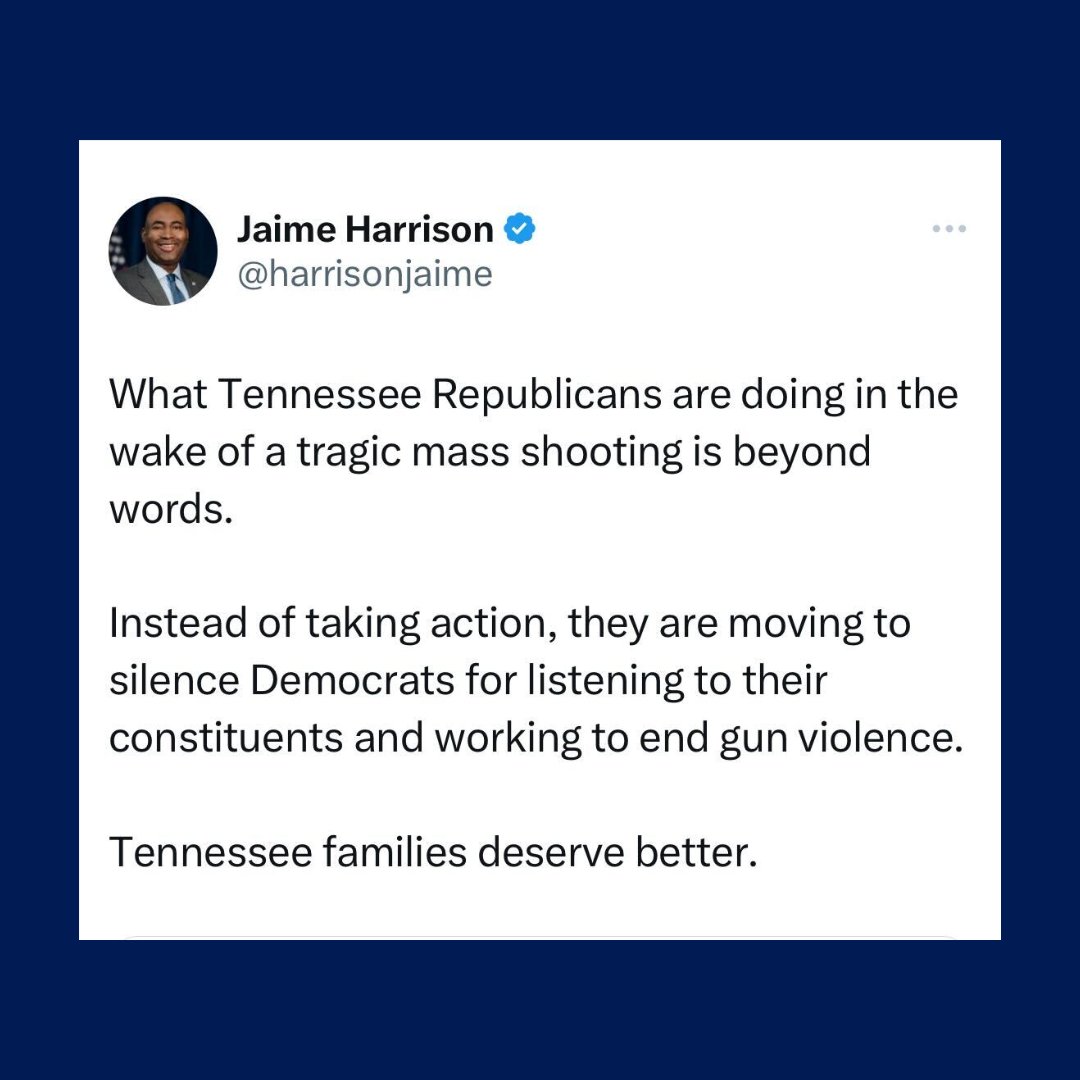 Jaime Harrison
@harrisonjaime

What Tennessee Republicans are doing in the wake of a tragic mass shooting is beyond words.

Instead of taking action, they are moving to silence Democrats for listening to their constituents and working to end gun violence.

Tennessee families deserve better.